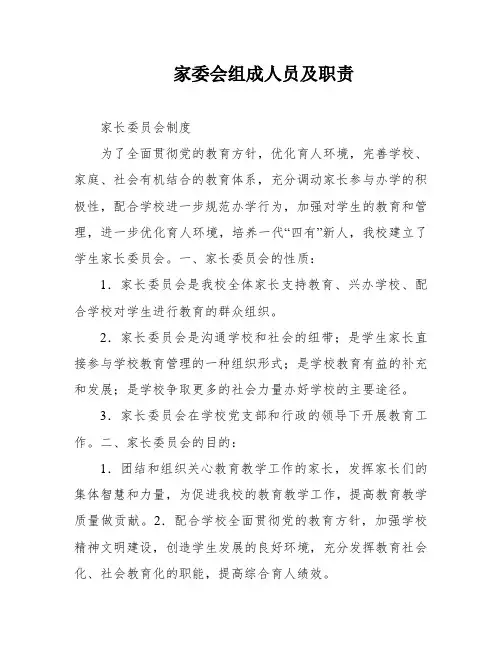 家委会组成人员及职责

家长委员会制度

为了全面贯彻党的教育方针，优化育人环境，完善学校、家庭、社会有机结合的教育体系，充分调动家长参与办学的积极性，配合学校进一步规范办学行为，加强对学生的教育和管理，进一步优化育人环境，培养一代“四有”新人，我校建立了学生家长委员会。一、家长委员会的性质：

1．家长委员会是我校全体家长支持教育、兴办学校、配合学校对学生进行教育的群众组织。

2．家长委员会是沟通学校和社会的纽带；是学生家长直接参与学校教育管理的一种组织形式；是学校教育有益的补充和发展；是学校争取更多的社会力量办好学校的主要途径。

3．家长委员会在学校党支部和行政的领导下开展教育工作。二、家长委员会的目的：

1．团结和组织关心教育教学工作的家长，发挥家长们的集体智慧和力量，为促进我校的教育教学工作，提高教育教学质量做贡献。2．配合学校全面贯彻党的教育方针，加强学校精神文明建设，创造学生发展的良好环境，充分发挥教育社会化、社会教育化的职能，提高综合育人绩效。